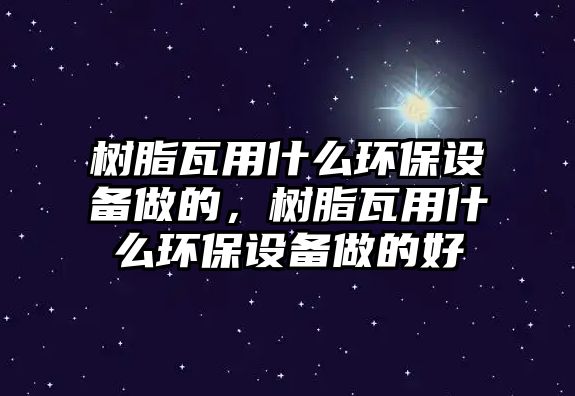 树脂瓦用什么环保设备做的，树脂瓦用什么环保设备做的好